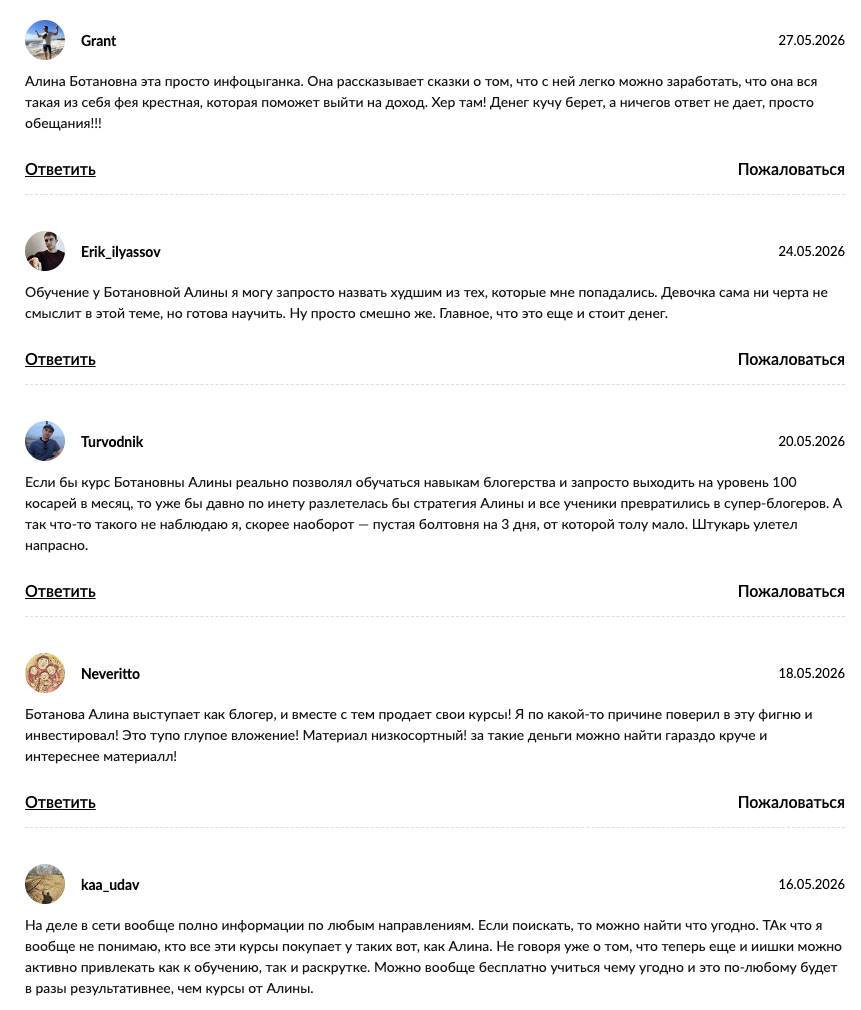 Grant
27.05.2026

Алина Ботановна эта просто инфоцыганка. Она рассказывает сказки о том, что с ней легко можно заработать, что она вся такая из себя фея крестная, которая поможет выйти на доход. Хер там! Денег кучу берет, а ничегов ответ не дает, просто обещания!!!

Ответить
Пожаловаться

Erik_ilyassov
24.05.2026

Обучение у Ботановной Алины я могу запросто назвать худшим из тех, которые мне попадались. Девочка сама ни черта не смыслит в этой теме, но готова научить. Ну просто смешно же. Главное, что это еще и стоит денег.

Ответить
Пожаловаться

Turvodnik
20.05.2026

Если бы курс Ботановны Алины реально позволял обучаться навыкам блогерства и запросто выходить на уровень 100 косарей в месяц, то уже бы давно по инету разлетелась бы стратегия Алины и все ученики превратились в супер-блогеров. А так что-то такого не наблюдаю я, скорее наоборот — пустая болтовня на 3 дня, от которой толу мало. Штукарь улетел напрасно.

Ответить
Пожаловаться

Neveritto
18.05.2026

Ботанова Алина выступает как блогер, и вместе с тем продает свои курсы! Я по какой-то причине поверил в эту фигню и инвестировал! Это тупо глупое вложение! Материал низкосортный! за такие деньги можно найти гараздо круче и интереснее материалл!

Ответить
Пожаловаться

kaa_udav
16.05.2026

На деле в сети вообще полно информации по любым направлениям. Если поискать, то можно найти что угодно. ТАк что я вообще не понимаю, кто все эти курсы покупает у таких вот, как Алина. Не говоря уже о том, что теперь еще и иишки можно активно привлекать как к обучению, так и раскрутке. Можно вообще бесплатно учиться чему угодно и это по-любому будет в разы результативнее, чем курсы от Алины.